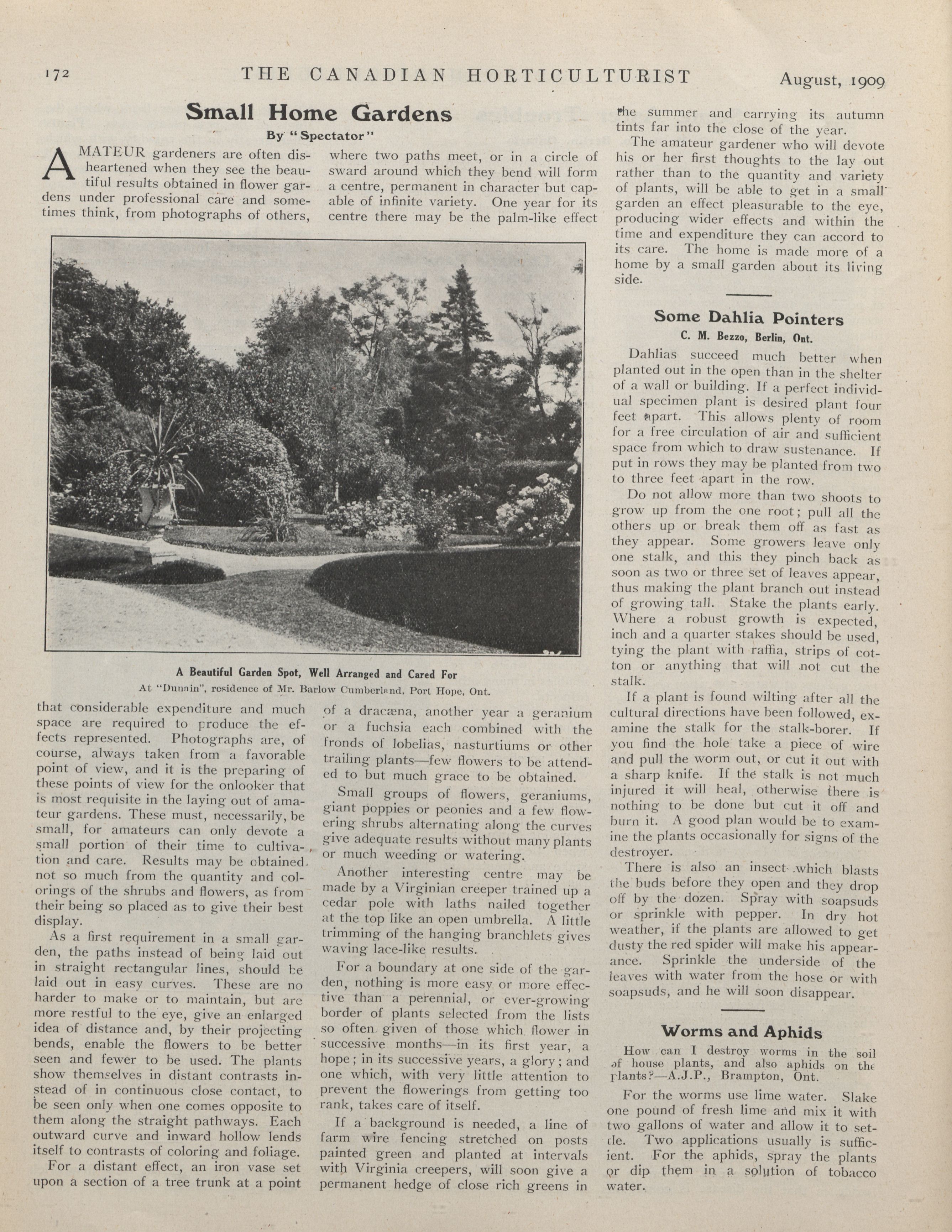 172 THE CANADIAN HORTICULTURIST August, 1909

Small Home Gardens

By "Spectator"

AMATEUR gardeners are often disheartened when they see the beautiful results obtained in flower gardens under professional care and sometimes think, from photographs of others, that considerable expenditure and much space are required to produce the effects represented. Photographs are, of course, always taken from a favorable point of view, and it is the preparing of these points of view for the onlooker that is most requisite in the laying out of amateur gardens. These must, necessarily, be small, for amateurs can only devote a small portion of their time to cultivation and care. Results may be obtained not so much from the quantity and colorings of the shrubs and flowers, as from their being so placed as to give their best display.

As a first requirement in a small garden, the paths instead of being laid out in straight rectangular lines, should be laid out in easy curves. These are no harder to make or to maintain, but are more restful to the eye, give an enlarged idea of distance and, by their projecting bends, enable the flowers to be better seen and fewer to be used. The plants show themselves in distant contrasts instead of in continuous close contact, to be seen only when one comes opposite to them along the straight pathways. Each outward curve and inward hollow lends itself to contrasts of coloring and foliage.

For a distant effect, an iron vase set upon a section of a tree trunk at a point where two paths meet, or in a circle of sward around which they bend will form a centre, permanent in character but capable of infinite variety. One year for its centre there may be the palm-like effect of a dracæna, another year a geranium or a fuchsia each combined with the fronds of lobelias, nasturtiums or other trailing plants—few flowers to be attended to but much grace to be obtained.

Small groups of flowers, geraniums, giant poppies or peonies and a few flowering shrubs alternating along the curves give adequate results without many plants or much weeding or watering.

Another interesting centre may be made by a Virginian creeper trained up a cedar pole with laths nailed together at the top like an open umbrella. A little trimming of the hanging branchlets gives waving lace-like results.

For a boundary at one side of the garden, nothing is more easy or more effective than a perennial, or ever-growing border of plants selected from the lists so often given of those which flower in successive months—in its first year, a hope; in its successive years, a glory; and one which, with very little attention to prevent the flowerings from getting too rank, takes care of itself.

If a background is needed, a line of farm wire fencing stretched on posts painted green and planted at intervals with Virginia creepers, will soon give a permanent hedge of close rich greens in the summer and carrying its autumn tints far into the close of the year.

The amateur gardener who will devote his or her first thoughts to the lay out rather than to the quantity and variety of plants, will be able to get in a small garden an effect pleasurable to the eye, producing wider effects and within the time and expenditure they can accord to its care. The home is made more of a home by a small garden about its living side.

A Beautiful Garden Spot, Well Arranged and Cared For
At "Dunain", residence of Mr. Barlow Cumberland, Port Hope, Ont.

Some Dahlia Pointers

C. M. Bezzo, Berlin, Ont.

Dahlias succeed much better when planted out in the open than in the shelter of a wall or building. If a perfect individual specimen plant is desired plant four feet apart. This allows plenty of room for a free circulation of air and sufficient space from which to draw sustenance. If put in rows they may be planted from two to three feet apart in the row.

Do not allow more than two shoots to grow up from the one root; pull all the others up or break them off as fast as they appear. Some growers leave only one stalk, and this they pinch back as soon as two or three set of leaves appear, thus making the plant branch out instead of growing tall. Stake the plants early. Where a robust growth is expected, inch and a quarter stakes should be used, tying the plant with raffia, strips of cotton or anything that will not cut the stalk.

If a plant is found wilting after all the cultural directions have been followed, examine the stalk for the stalk-borer. If you find the hole take a piece of wire and pull the worm out, or cut it out with a sharp knife. If the stalk is not much injured it will heal, otherwise there is nothing to be done but cut it off and burn it. A good plan would be to examine the plants occasionally for signs of the destroyer.

There is also an insect which blasts the buds before they open and they drop off by the dozen. Spray with soapsuds or sprinkle with pepper. In dry hot weather, if the plants are allowed to get dusty the red spider will make his appearance. Sprinkle the underside of the leaves with water from the hose or with soapsuds, and he will soon disappear.

Worms and Aphids

How can I destroy worms in the soil of house plants, and also aphids on the plants?—A.J.P., Brampton, Ont.

For the worms use lime water. Slake one pound of fresh lime and mix it with two gallons of water and allow it to settle. Two applications usually is sufficient. For the aphids, spray the plants or dip them in a solution of tobacco water.